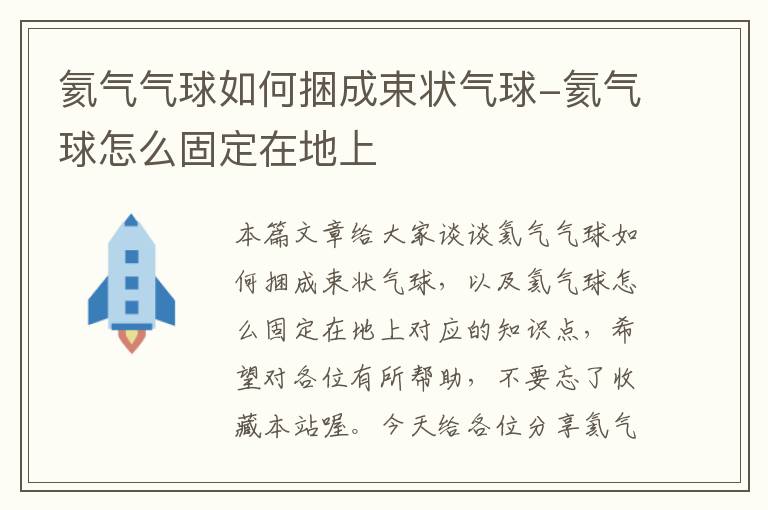 氦气气球如何捆成束状气球-氦气球怎么固定在地上

本篇文章给大家谈谈氦气气球如何捆成束状气球，以及氦气球怎么固定在地上对应的知识点，希望对各位有所帮助，不要忘了收藏本站喔。今天给各位分享氦气